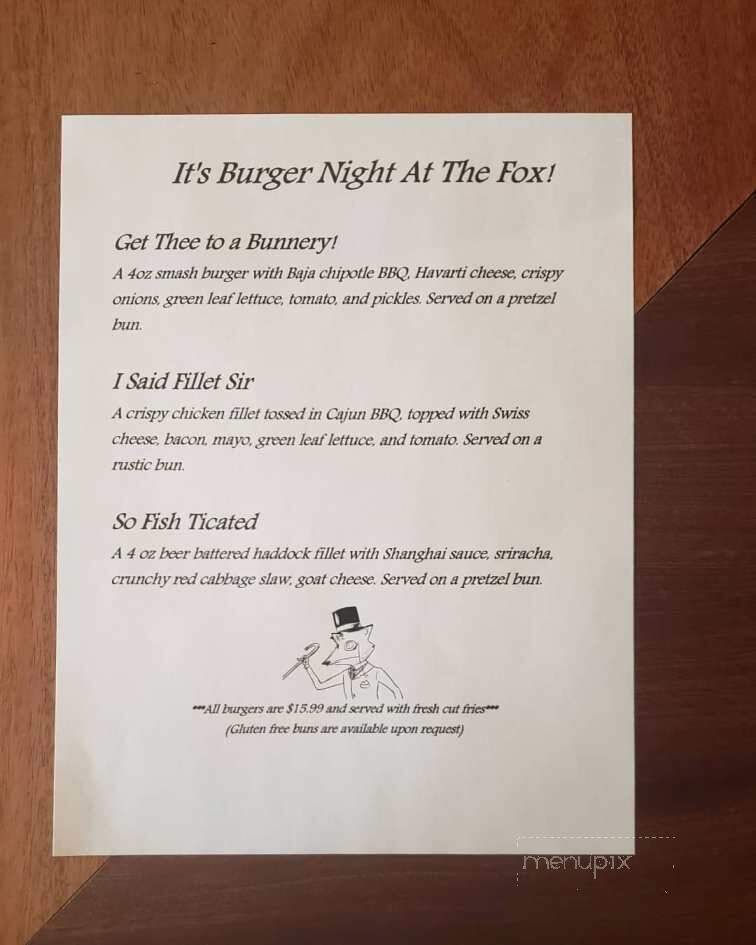 It's Burger Night At The Fox!

Get Thee to a Bunnery!
A 4oz smash burger with Baja chipotle BBQ, Havarti cheese, crispy onions, green leaf lettuce, tomato, and pickles. Served on a pretzel bun.

I Said Fillet Sir
A crispy chicken fillet tossed in Cajun BBQ, topped with Swiss cheese, bacon, mayo, green leaf lettuce, and tomato. Served on a rustic bun.

So Fish Ticated
A 4 oz beer battered haddock fillet with Shanghai sauce, sriracha, crunchy red cabbage slaw, goat cheese. Served on a pretzel bun.

***All burgers are $15.99 and served with fresh cut fries***
(Gluten free buns are available upon request)

menupix